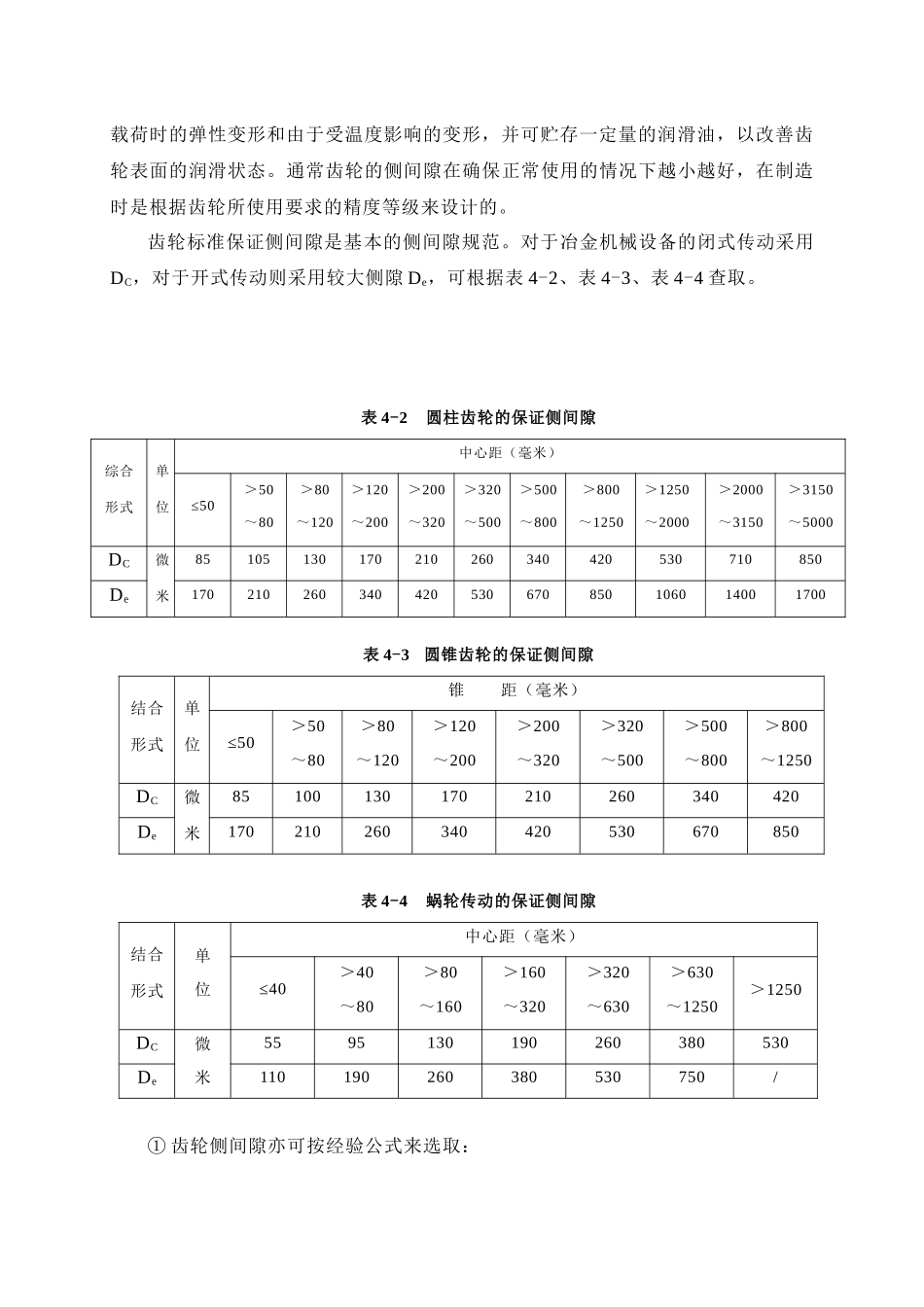 载荷时的弹性变形和由于受温度影响的变形，并可贮存一定量的润滑油，以改善齿轮表面的润滑状态。通常齿轮的侧间隙在确保正常使用的情况下越小越好，在制造时是根据齿轮所使用要求的精度等级来设计的。

齿轮标准保证侧间隙是基本的侧间隙规范。对于冶金机械设备的闭式传动采用 $D_C$，对于开式传动则采用较大侧隙 $D_e$，可根据表 4-2、表 4-3、表 4-4 查取。

表 4-2　圆柱齿轮的保证侧间隙

| 综合形式 | 单位 | 中心距（毫米） | | | | | | | | | | |
|---|---|---|---|---|---|---|---|---|---|---|---|---|
| | | ≤50 | ＞50～80 | ＞80～120 | ＞120～200 | ＞200～320 | ＞320～500 | ＞500～800 | ＞800～1250 | ＞1250～2000 | ＞2000～3150 | ＞3150～5000 |
| $D_C$ | 微米 | 85 | 105 | 130 | 170 | 210 | 260 | 340 | 420 | 530 | 710 | 850 |
| $D_e$ | | 170 | 210 | 260 | 340 | 420 | 530 | 670 | 850 | 1060 | 1400 | 1700 |

表 4-3　圆锥齿轮的保证侧间隙

| 结合形式 | 单位 | 锥　距（毫米） | | | | | | | |
|---|---|---|---|---|---|---|---|---|---|
| | | ≤50 | ＞50～80 | ＞80～120 | ＞120～200 | ＞200～320 | ＞320～500 | ＞500～800 | ＞800～1250 |
| $D_C$ | 微米 | 85 | 100 | 130 | 170 | 210 | 260 | 340 | 420 |
| $D_e$ | | 170 | 210 | 260 | 340 | 420 | 530 | 670 | 850 |

表 4-4　蜗轮传动的保证侧间隙

| 结合形式 | 单位 | 中心距（毫米） | | | | | | |
|---|---|---|---|---|---|---|---|---|
| | | ≤40 | ＞40～80 | ＞80～160 | ＞160～320 | ＞320～630 | ＞630～1250 | ＞1250 |
| $D_C$ | 微米 | 55 | 95 | 130 | 190 | 260 | 380 | 530 |
| $D_e$ | | 110 | 190 | 260 | 380 | 530 | 750 | / |

① 齿轮侧间隙亦可按经验公式来选取：